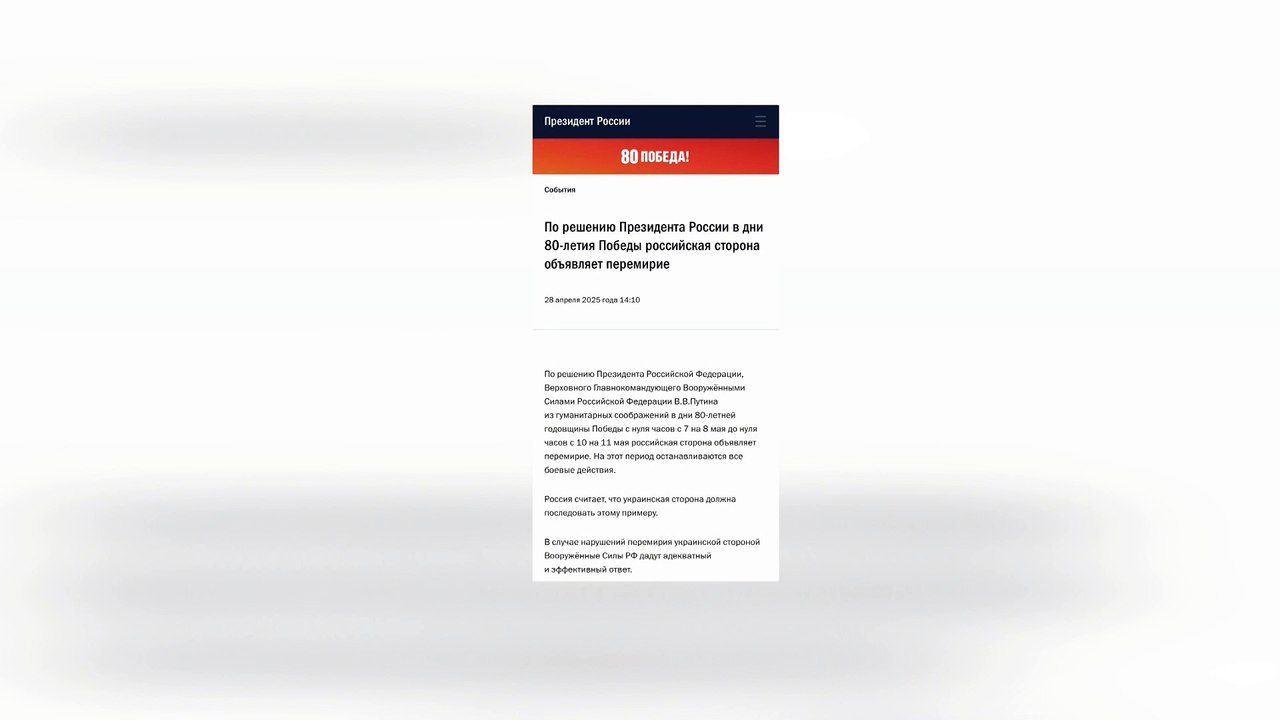 Президент России

80 ПОБЕДА!

События

По решению Президента России в дни 80-летия Победы российская сторона объявляет перемирие

28 апреля 2025 года 14:10

По решению Президента Российской Федерации, Верховного Главнокомандующего Вооружёнными Силами Российской Федерации В.В.Путина из гуманитарных соображений в дни 80-летней годовщины Победы с нуля часов с 7 на 8 мая до нуля часов с 10 на 11 мая российская сторона объявляет перемирие. На этот период останавливаются все боевые действия.

Россия считает, что украинская сторона должна последовать этому примеру.

В случае нарушений перемирия украинской стороной Вооружённые Силы РФ дадут адекватный и эффективный ответ.